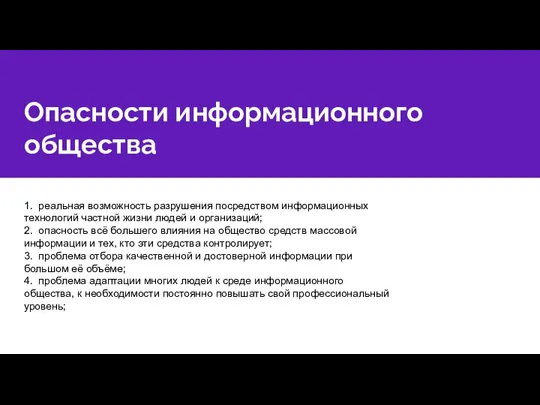 Опасности информационного общества

1. реальная возможность разрушения посредством информационных технологий частной жизни людей и организаций;
2. опасность всё большего влияния на общество средств массовой информации и тех, кто эти средства контролирует;
3. проблема отбора качественной и достоверной информации при большом её объёме;
4. проблема адаптации многих людей к среде информационного общества, к необходимости постоянно повышать свой профессиональный уровень;